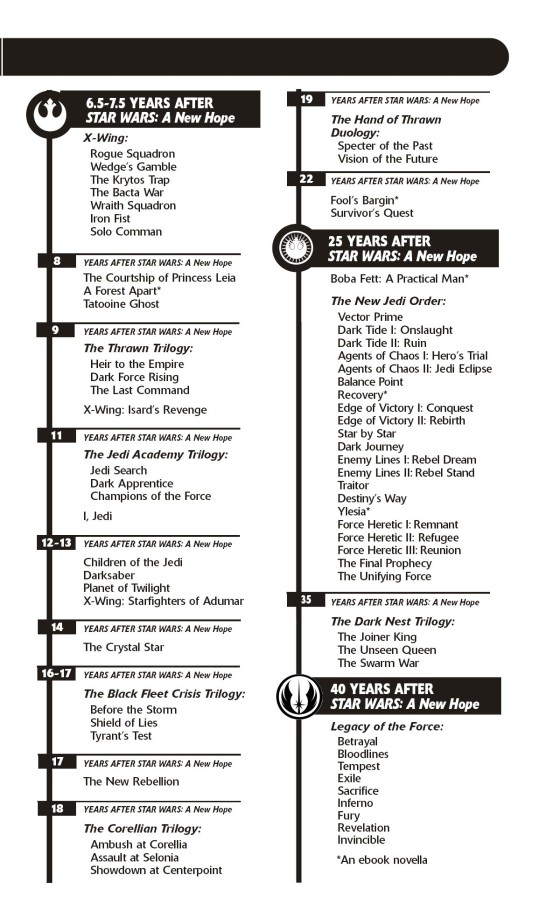 6.5-7.5 YEARS AFTER
STAR WARS: A New Hope

X-Wing:
Rogue Squadron
Wedge's Gamble
The Krytos Trap
The Bacta War
Wraith Squadron
Iron Fist
Solo Comman

8 YEARS AFTER STAR WARS: A New Hope
The Courtship of Princess Leia
A Forest Apart*
Tatooine Ghost

9 YEARS AFTER STAR WARS: A New Hope
The Thrawn Trilogy:
Heir to the Empire
Dark Force Rising
The Last Command

X-Wing: Isard's Revenge

11 YEARS AFTER STAR WARS: A New Hope
The Jedi Academy Trilogy:
Jedi Search
Dark Apprentice
Champions of the Force

I, Jedi

12-13 YEARS AFTER STAR WARS: A New Hope
Children of the Jedi
Darksaber
Planet of Twilight
X-Wing: Starfighters of Adumar

14 YEARS AFTER STAR WARS: A New Hope
The Crystal Star

16-17 YEARS AFTER STAR WARS: A New Hope
The Black Fleet Crisis Trilogy:
Before the Storm
Shield of Lies
Tyrant's Test

17 YEARS AFTER STAR WARS: A New Hope
The New Rebellion

18 YEARS AFTER STAR WARS: A New Hope
The Corellian Trilogy:
Ambush at Corellia
Assault at Selonia
Showdown at Centerpoint

19 YEARS AFTER STAR WARS: A New Hope
The Hand of Thrawn Duology:
Specter of the Past
Vision of the Future

22 YEARS AFTER STAR WARS: A New Hope
Fool's Bargin*
Survivor's Quest

25 YEARS AFTER
STAR WARS: A New Hope
Boba Fett: A Practical Man*

The New Jedi Order:
Vector Prime
Dark Tide I: Onslaught
Dark Tide II: Ruin
Agents of Chaos I: Hero's Trial
Agents of Chaos II: Jedi Eclipse
Balance Point
Recovery*
Edge of Victory I: Conquest
Edge of Victory II: Rebirth
Star by Star
Dark Journey
Enemy Lines I: Rebel Dream
Enemy Lines II: Rebel Stand
Traitor
Destiny's Way
Ylesia*
Force Heretic I: Remnant
Force Heretic II: Refugee
Force Heretic III: Reunion
The Final Prophecy
The Unifying Force

35 YEARS AFTER STAR WARS: A New Hope
The Dark Nest Trilogy:
The Joiner King
The Unseen Queen
The Swarm War

40 YEARS AFTER
STAR WARS: A New Hope
Legacy of the Force:
Betrayal
Bloodlines
Tempest
Exile
Sacrifice
Inferno
Fury
Revelation
Invincible

*An ebook novella